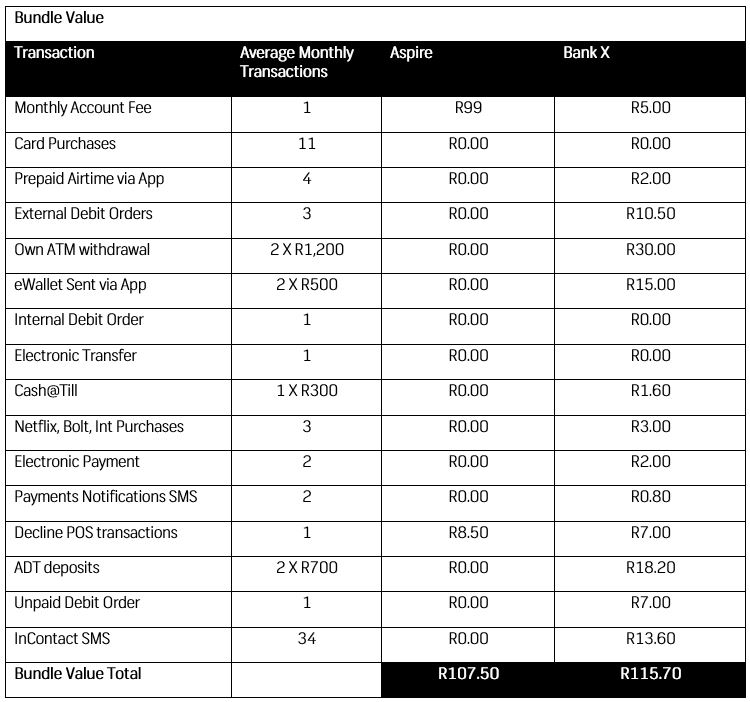 Bundle Value

| Transaction | Average Monthly Transactions | Aspire | Bank X |
|---|---|---|---|
| Monthly Account Fee | 1 | R99 | R5.00 |
| Card Purchases | 11 | R0.00 | R0.00 |
| Prepaid Airtime via App | 4 | R0.00 | R2.00 |
| External Debit Orders | 3 | R0.00 | R10.50 |
| Own ATM withdrawal | 2 X R1,200 | R0.00 | R30.00 |
| eWallet Sent via App | 2 X R500 | R0.00 | R15.00 |
| Internal Debit Order | 1 | R0.00 | R0.00 |
| Electronic Transfer | 1 | R0.00 | R0.00 |
| Cash@Till | 1 X R300 | R0.00 | R1.60 |
| Netflix, Bolt, Int Purchases | 3 | R0.00 | R3.00 |
| Electronic Payment | 2 | R0.00 | R2.00 |
| Payments Notifications SMS | 2 | R0.00 | R0.80 |
| Decline POS transactions | 1 | R8.50 | R7.00 |
| ADT deposits | 2 X R700 | R0.00 | R18.20 |
| Unpaid Debit Order | 1 | R0.00 | R7.00 |
| InContact SMS | 34 | R0.00 | R13.60 |
| Bundle Value Total | | R107.50 | R115.70 |